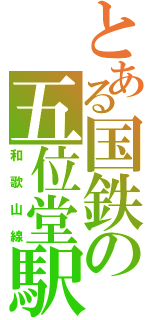 とある国鉄の
五位堂駅
和歌山線